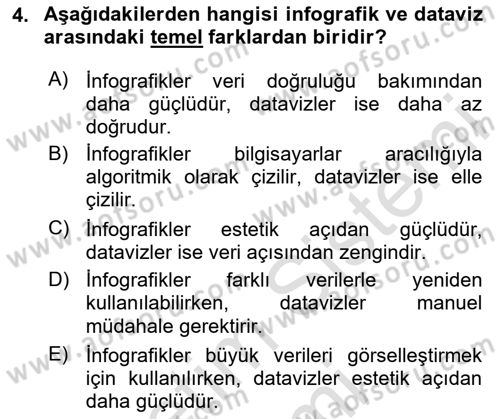 4. Aşağıdakilerden hangisi infografik ve dataviz arasındaki temel farklardan biridir?

A) İnfografikler veri doğruluğu bakımından daha güçlüdür, datavizler ise daha az doğrudur.

B) İnfografikler bilgisayarlar aracılığıyla algoritmik olarak çizilir, datavizler ise elle çizilir.

C) İnfografikler estetik açıdan güçlüdür, datavizler ise veri açısından zengindir.

D) İnfografikler farklı verilerle yeniden kullanılabilirken, datavizler manuel müdahale gerektirir.

E) İnfografikler büyük verileri görselleştirmek için kullanılırken, datavizler estetik açıdan daha güçlüdür.

www.aofsoru.com